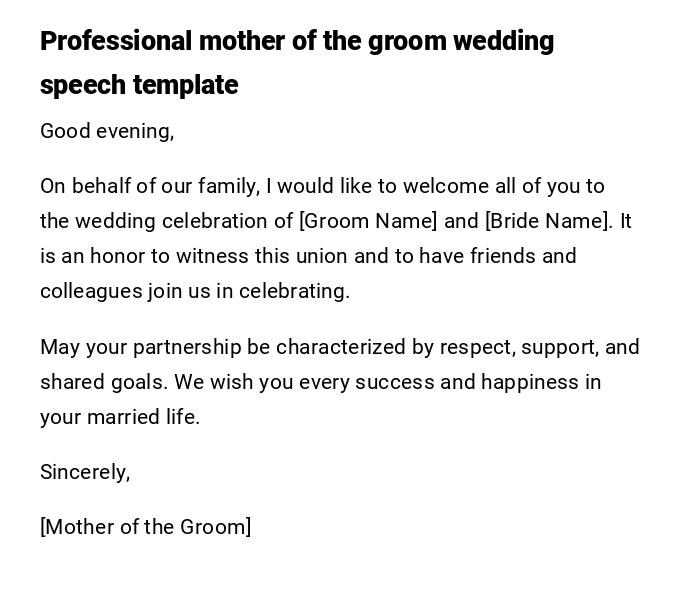 Professional mother of the groom wedding speech template

Good evening,

On behalf of our family, I would like to welcome all of you to the wedding celebration of [Groom Name] and [Bride Name]. It is an honor to witness this union and to have friends and colleagues join us in celebrating.

May your partnership be characterized by respect, support, and shared goals. We wish you every success and happiness in your married life.

Sincerely,

[Mother of the Groom]